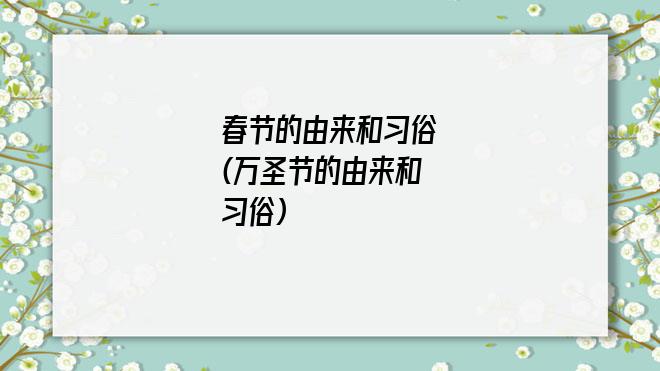 春节的由来和习俗(万圣节的由来和习俗)